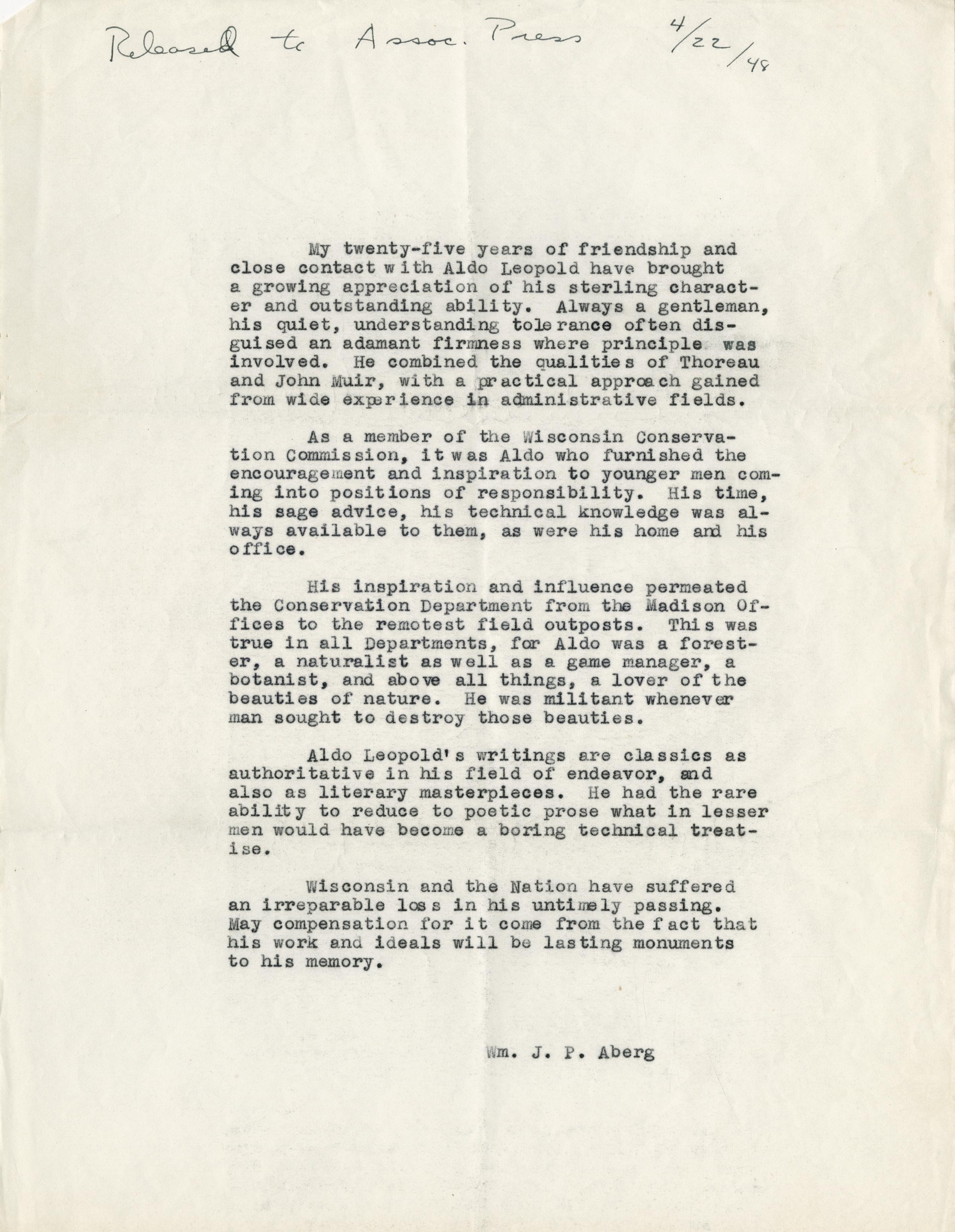 Released to Assoc. Press 4/22/48

My twenty-five years of friendship and close contact with Aldo Leopold have brought a growing appreciation of his sterling character and outstanding ability. Always a gentleman, his quiet, understanding tolerance often disguised an adamant firmness where principle was involved. He combined the qualities of Thoreau and John Muir, with a practical approach gained from wide experience in administrative fields.

As a member of the Wisconsin Conservation Commission, it was Aldo who furnished the encouragement and inspiration to younger men coming into positions of responsibility. His time, his sage advice, his technical knowledge was always available to them, as were his home and his office.

His inspiration and influence permeated the Conservation Department from the Madison Offices to the remotest field outposts. This was true in all Departments, for Aldo was a forester, a naturalist as well as a game manager, a botanist, and above all things, a lover of the beauties of nature. He was militant whenever man sought to destroy those beauties.

Aldo Leopold's writings are classics as authoritative in his field of endeavor, and also as literary masterpieces. He had the rare ability to reduce to poetic prose what in lesser men would have become a boring technical treatise.

Wisconsin and the Nation have suffered an irreparable loss in his untimely passing. May compensation for it come from the fact that his work and ideals will be lasting monuments to his memory.

Wm. J. P. Aberg